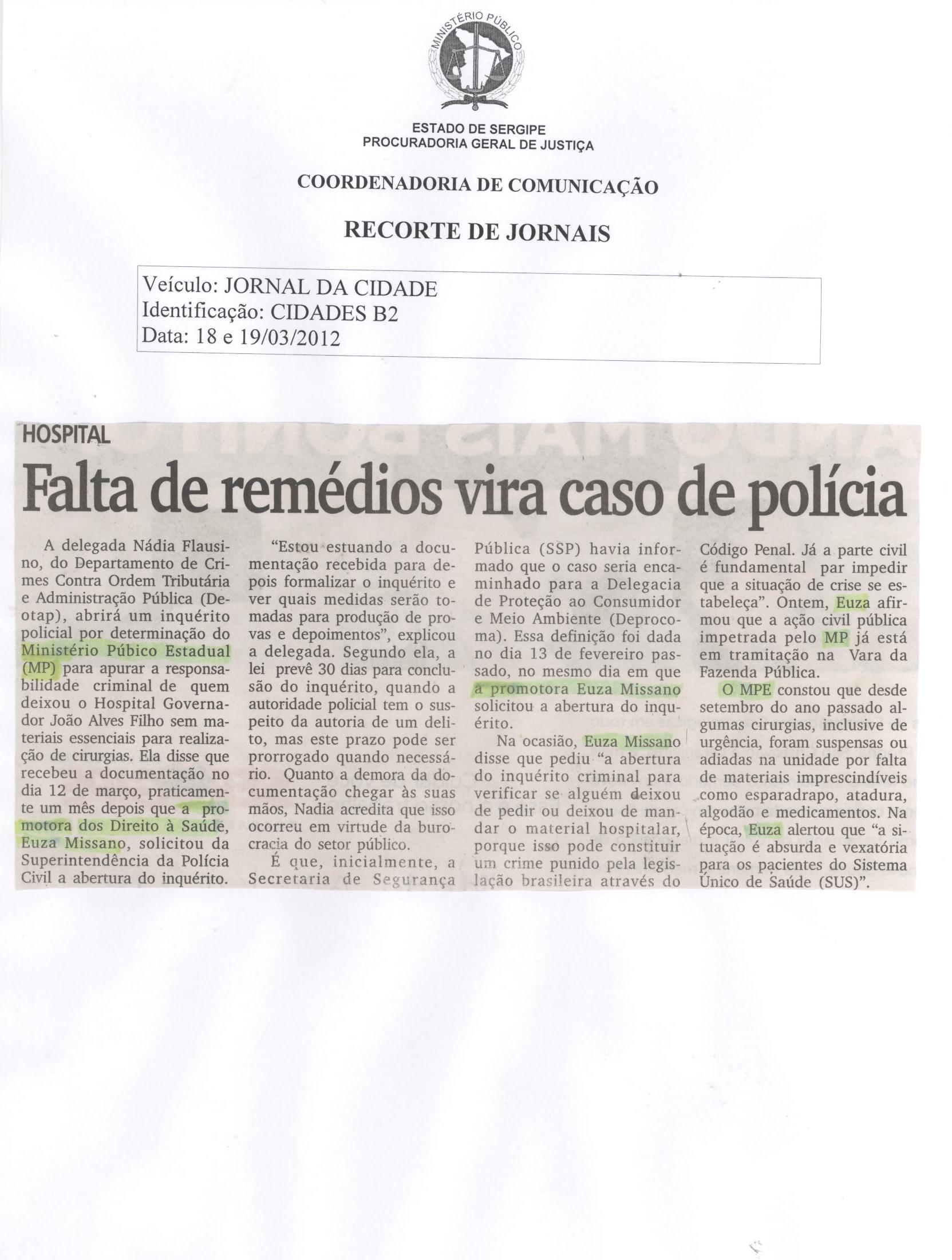 MINISTÉRIO PÚBLICO

ESTADO DE SERGIPE
PROCURADORIA GERAL DE JUSTIÇA

COORDENADORIA DE COMUNICAÇÃO

RECORTE DE JORNAIS

Veículo: JORNAL DA CIDADE
Identificação: CIDADES B2
Data: 18 e 19/03/2012

HOSPITAL

Falta de remédios vira caso de polícia

A delegada Nádia Flausino, do Departamento de Crimes Contra Ordem Tributária e Administração Pública (Deotap), abrirá um inquérito policial por determinação do Ministério Púbico Estadual (MP) para apurar a responsabilidade criminal de quem deixou o Hospital Governador João Alves Filho sem materiais essenciais para realização de cirurgias. Ela disse que recebeu a documentação no dia 12 de março, praticamente um mês depois que a promotora dos Direito à Saúde, Euza Missano, solicitou da Superintendência da Polícia Civil a abertura do inquérito.

"Estou estuando a documentação recebida para depois formalizar o inquérito e ver quais medidas serão tomadas para produção de provas e depoimentos", explicou a delegada. Segundo ela, a lei prevê 30 dias para conclusão do inquérito, quando a autoridade policial tem o suspeito da autoria de um delito, mas este prazo pode ser prorrogado quando necessário. Quanto a demora da documentação chegar às suas mãos, Nadia acredita que isso ocorreu em virtude da burocracia do setor público.

É que, inicialmente, a Secretaria de Segurança Pública (SSP) havia informado que o caso seria encaminhado para a Delegacia de Proteção ao Consumidor e Meio Ambiente (Deprocoma). Essa definição foi dada no dia 13 de fevereiro passado, no mesmo dia em que a promotora Euza Missano solicitou a abertura do inquérito.

Na ocasião, Euza Missano disse que pediu "a abertura do inquérito criminal para verificar se alguém deixou de pedir ou deixou de mandar o material hospitalar, porque isso pode constituir um crime punido pela legislação brasileira através do Código Penal. Já a parte civil é fundamental par impedir que a situação de crise se estabeleça". Ontem, Euza afirmou que a ação civil pública impetrada pelo MP já está em tramitação na Vara da Fazenda Pública.

O MPE constou que desde setembro do ano passado algumas cirurgias, inclusive de urgência, foram suspensas ou adiadas na unidade por falta de materiais imprescindíveis como esparadrapo, atadura, algodão e medicamentos. Na época, Euza alertou que "a situação é absurda e vexatória para os pacientes do Sistema Único de Saúde (SUS)".